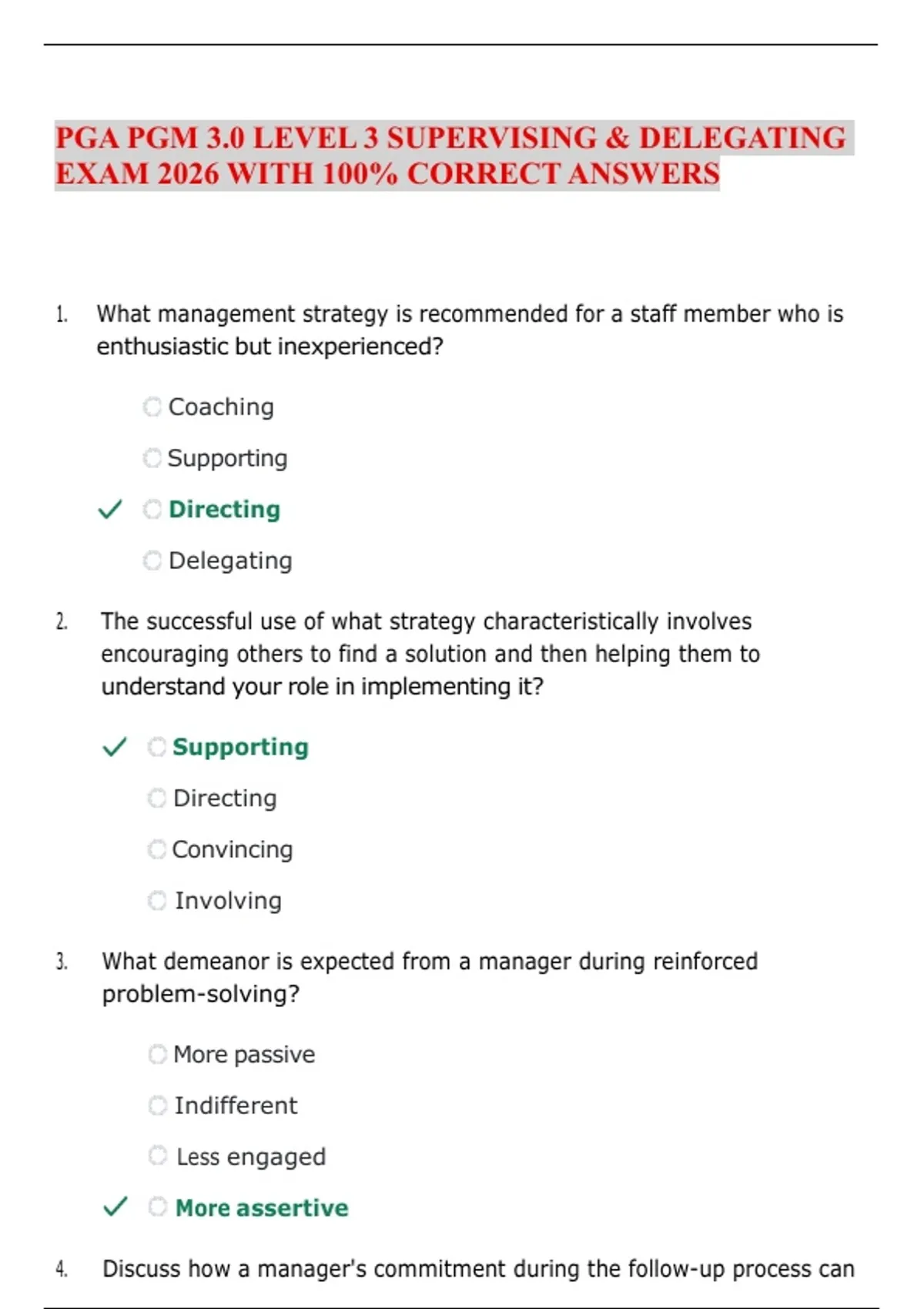 PGA PGM 3.0 LEVEL 3 SUPERVISING & DELEGATING EXAM 2026 WITH 100% CORRECT ANSWERS

1. What management strategy is recommended for a staff member who is enthusiastic but inexperienced?

Coaching

Supporting

✓ Directing

Delegating

2. The successful use of what strategy characteristically involves encouraging others to find a solution and then helping them to understand your role in implementing it?

✓ Supporting

Directing

Convincing

Involving

3. What demeanor is expected from a manager during reinforced problem-solving?

More passive

Indifferent

Less engaged

✓ More assertive

4. Discuss how a manager's commitment during the follow-up process can